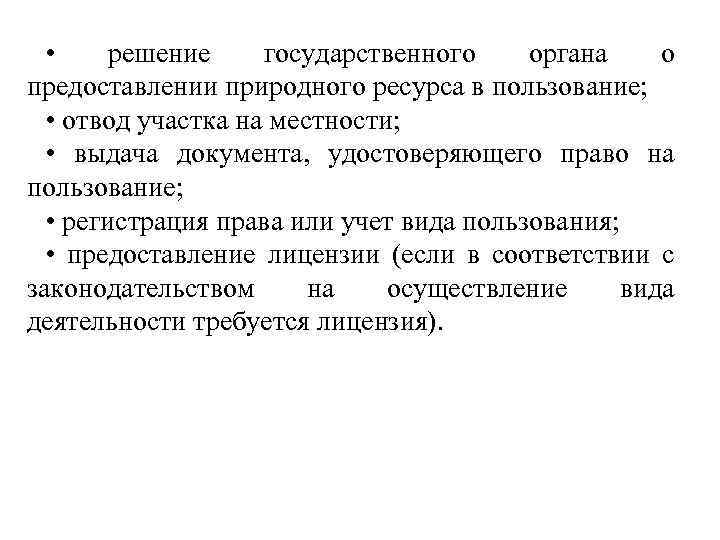 • решение государственного органа о предоставлении природного ресурса в пользование;

• отвод участка на местности;

• выдача документа, удостоверяющего право на пользование;

• регистрация права или учет вида пользования;

• предоставление лицензии (если в соответствии с законодательством на осуществление вида деятельности требуется лицензия).